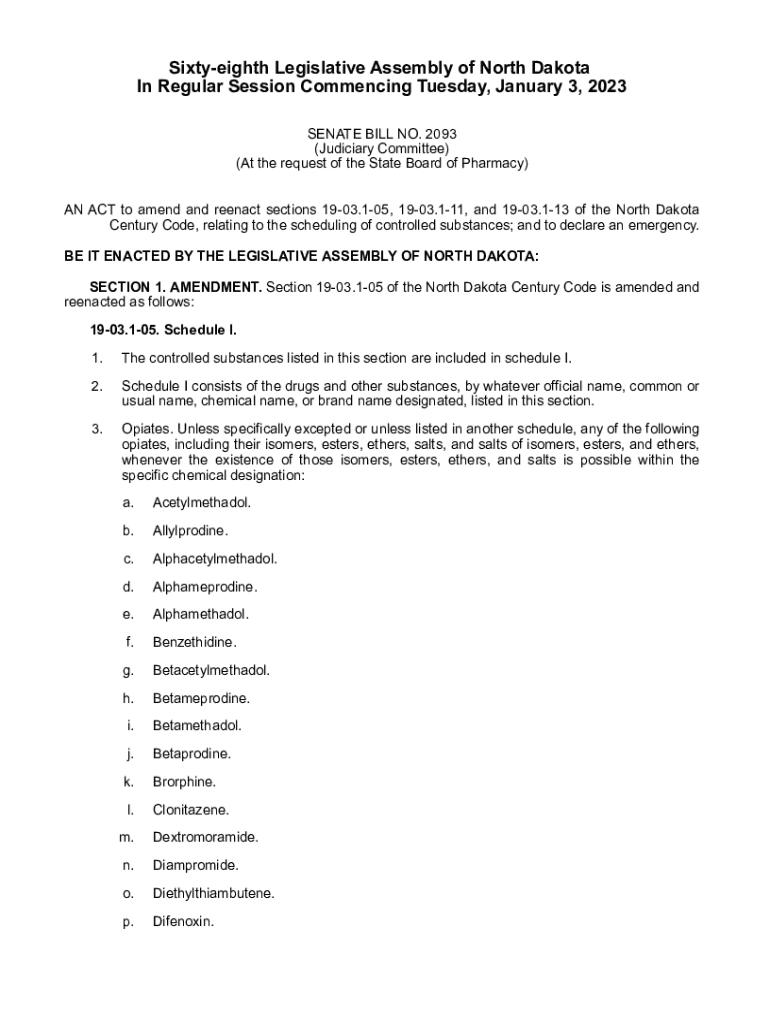 Sixty-eighth Legislative Assembly of North Dakota
In Regular Session Commencing Tuesday, January 3, 2023

SENATE BILL NO. 2093
(Judiciary Committee)
(At the request of the State Board of Pharmacy)

AN ACT to amend and reenact sections 19-03.1-05, 19-03.1-11, and 19-03.1-13 of the North Dakota Century Code, relating to the scheduling of controlled substances; and to declare an emergency.

BE IT ENACTED BY THE LEGISLATIVE ASSEMBLY OF NORTH DAKOTA:

SECTION 1. AMENDMENT. Section 19-03.1-05 of the North Dakota Century Code is amended and reenacted as follows:

19-03.1-05. Schedule I.

1. The controlled substances listed in this section are included in schedule I.

2. Schedule I consists of the drugs and other substances, by whatever official name, common or usual name, chemical name, or brand name designated, listed in this section.

3. Opiates. Unless specifically excepted or unless listed in another schedule, any of the following opiates, including their isomers, esters, ethers, salts, and salts of isomers, esters, and ethers, whenever the existence of those isomers, esters, ethers, and salts is possible within the specific chemical designation:

a. Acetylmethadol.

b. Allylprodine.

c. Alphacetylmethadol.

d. Alphameprodine.

e. Alphamethadol.

f. Benzethidine.

g. Betacetylmethadol.

h. Betameprodine.

i. Betamethadol.

j. Betaprodine.

k. Brorphine.

l. Clonitazene.

m. Dextromoramide.

n. Diampromide.

o. Diethylthiambutene.

p. Difenoxin.